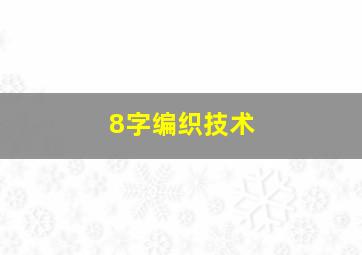 8字编织技术